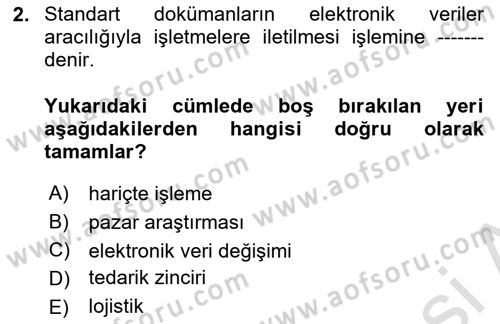 2. Standart dokümanların elektronik veriler aracılığıyla işletmelere iletilmesi işlemine ------- denir.

Yukarıdaki cümlede boş bırakılan yeri aşağıdakilerden hangisi doğru olarak tamamlar?

A) hariçte işleme
B) pazar araştırması
C) elektronik veri değişimi
D) tedarik zinciri
E) lojistik

www.aofsoru.com